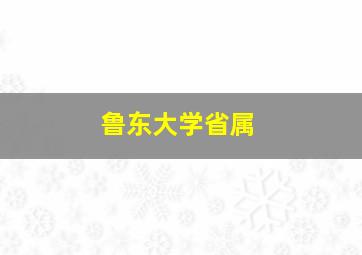 鲁东大学省属